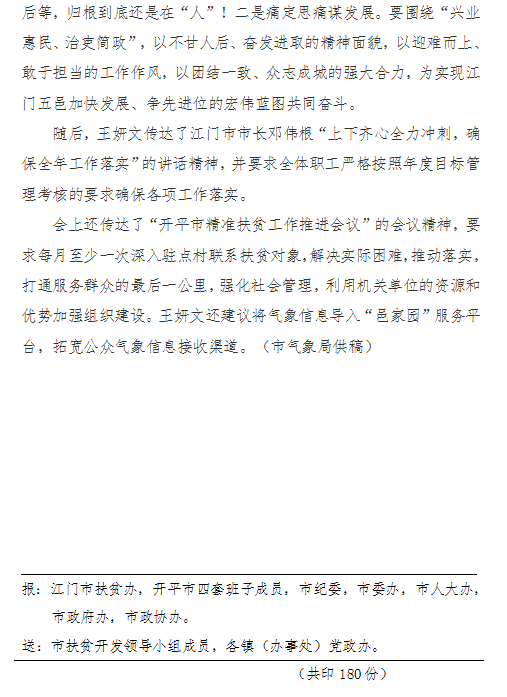 后等，归根到底还是在“人”！二是痛定思痛谋发展。要围绕“兴业惠民、治吏简政”，以不甘人后、奋发进取的精神面貌，以迎难而上、敢于担当的工作作风，以团结一致、众志成城的强大合力，为实现江门五邑加快发展、争先进位的宏伟蓝图共同奋斗。

随后，王妍文传达了江门市市长邓伟根“上下齐心全力冲刺，确保全年工作落实”的讲话精神，并要求全体职工严格按照年度目标管理考核的要求确保各项工作落实。

会上还传达了“开平市精准扶贫工作推进会议”的会议精神，要求每月至少一次深入驻点村联系扶贫对象，解决实际困难，推动落实，打通服务群众的最后一公里，强化社会管理，利用机关单位的资源和优势加强组织建设。王妍文还建议将气象信息导入“邑家园”服务平台，拓宽公众气象信息接收渠道。（市气象局供稿）

报：江门市扶贫办，开平市四套班子成员，市纪委，市委办，市人大办，市政府办，市政协办。

送：市扶贫开发领导小组成员，各镇（办事处）党政办。

（共印 180 份）